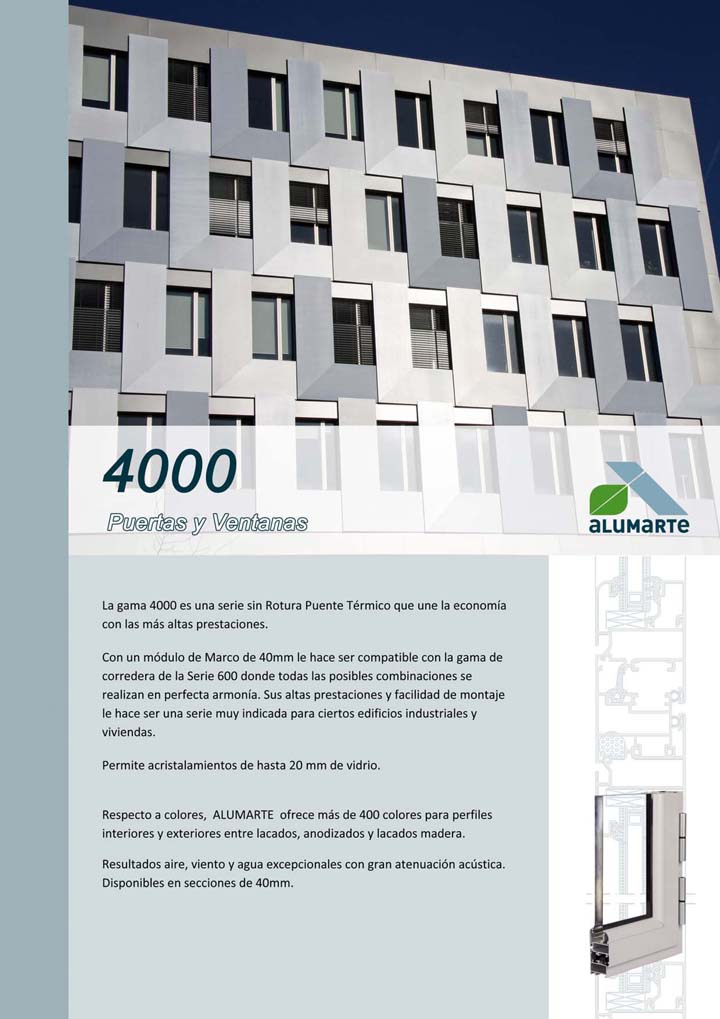 4000

Puertas y Ventanas

ALUMARTE

La gama 4000 es una serie sin Rotura Puente Térmico que une la economía con las más altas prestaciones.

Con un módulo de Marco de 40mm le hace ser compatible con la gama de corredera de la Serie 600 donde todas las posibles combinaciones se realizan en perfecta armonía. Sus altas prestaciones y facilidad de montaje le hace ser una serie muy indicada para ciertos edificios industriales y viviendas.

Permite acristalamientos de hasta 20 mm de vidrio.

Respecto a colores, ALUMARTE ofrece más de 400 colores para perfiles interiores y exteriores entre lacados, anodizados y lacados madera.

Resultados aire, viento y agua excepcionales con gran atenuación acústica. Disponibles en secciones de 40mm.